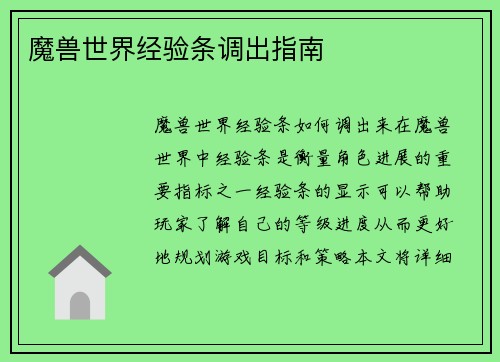 魔兽世界经验条调出指南

魔兽世界经验条如何调出来在魔兽世界中经验条是衡量角色进展的重要指标之一经验条的显示可以帮助玩家了解自己的等级进度从而更好地规划游戏目标和策略本文将详细